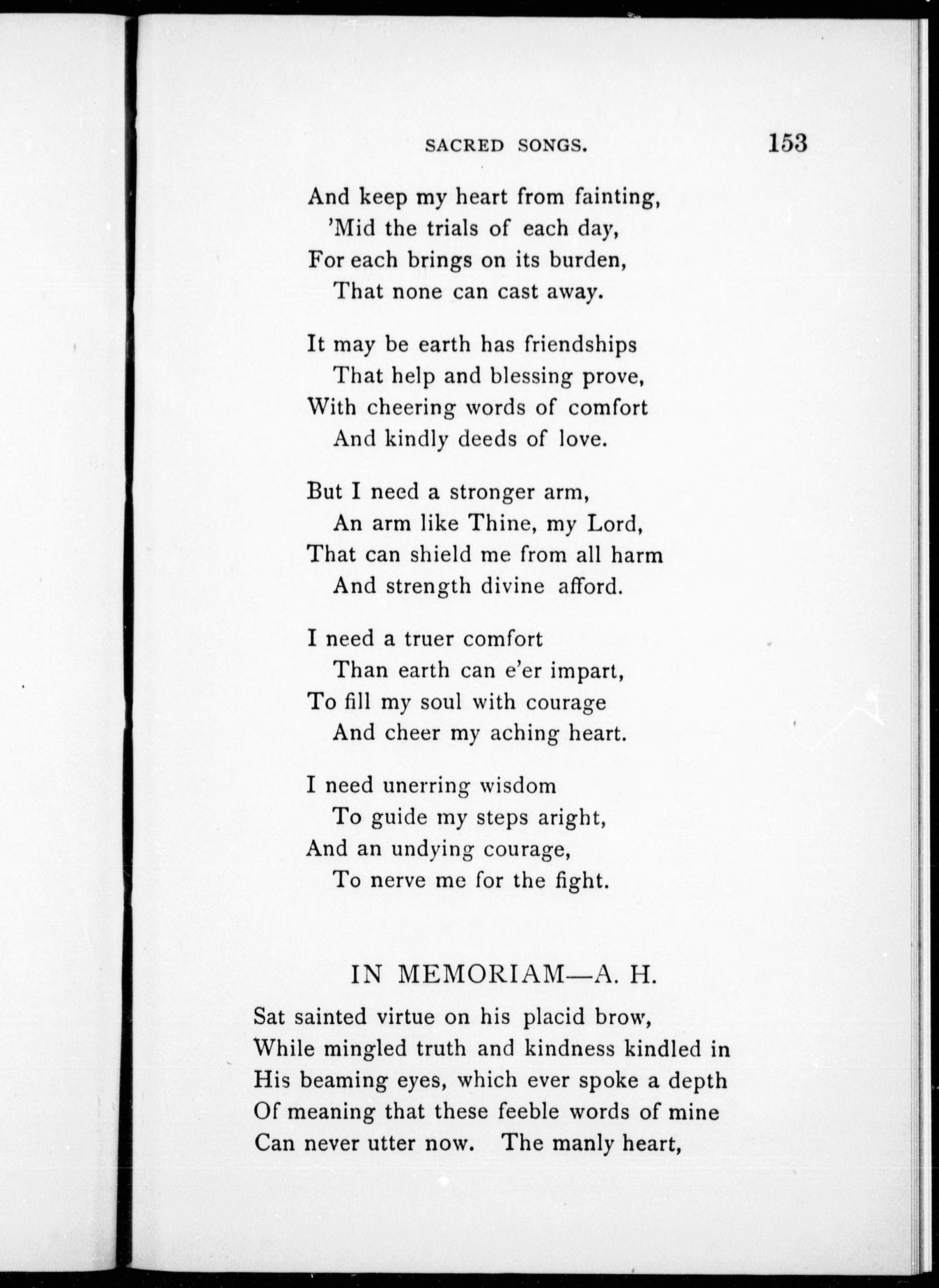 SACRED SONGS. 153

And keep my heart from fainting,
'Mid the trials of each day,
For each brings on its burden,
That none can cast away.

It may be earth has friendships
That help and blessing prove,
With cheering words of comfort
And kindly deeds of love.

But I need a stronger arm,
An arm like Thine, my Lord,
That can shield me from all harm
And strength divine afford.

I need a truer comfort
Than earth can e'er impart,
To fill my soul with courage
And cheer my aching heart.

I need unerring wisdom
To guide my steps aright,
And an undying courage,
To nerve me for the fight.

IN MEMORIAM—A. H.

Sat sainted virtue on his placid brow,
While mingled truth and kindness kindled in
His beaming eyes, which ever spoke a depth
Of meaning that these feeble words of mine
Can never utter now. The manly heart,